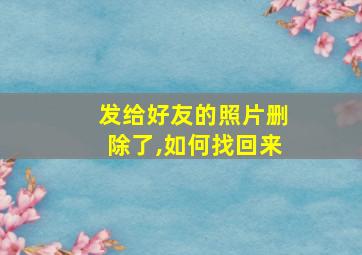 发给好友的照片删除了,如何找回来